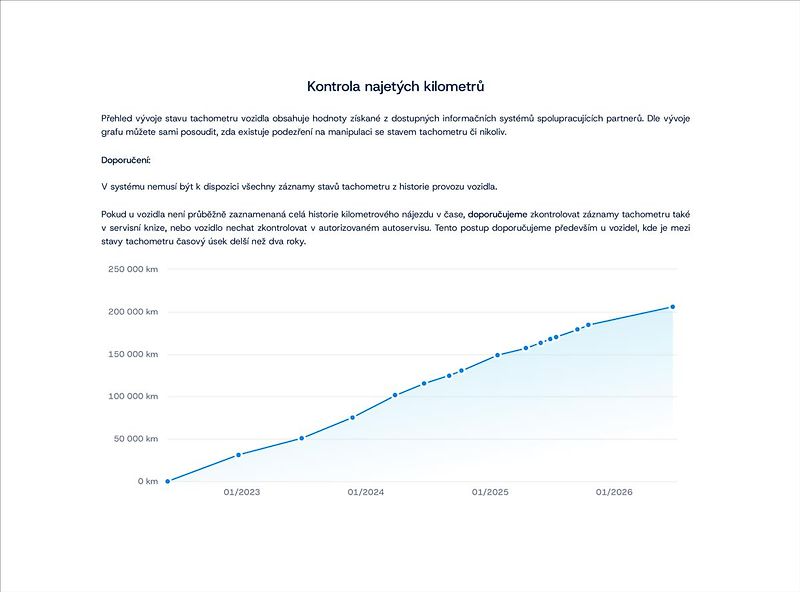 Kontrola najetých kilometrů

Přehled vývoje stavu tachometru vozidla obsahuje hodnoty získané z dostupných informačních systémů spolupracujících partnerů. Dle vývoje grafu můžete sami posoudit, zda existuje podezření na manipulaci se stavem tachometru či nikoliv.

Doporučení:

V systému nemusí být k dispozici všechny záznamy stavů tachometru z historie provozu vozidla.

Pokud u vozidla není průběžně zaznamenaná celá historie kilometrového nájezdu v čase, doporučujeme zkontrolovat záznamy tachometru také v servisní knize, nebo vozidlo nechat zkontrolovat v autorizovaném autoservisu. Tento postup doporučujeme především u vozidel, kde je mezi stavy tachometru časový úsek delší než dva roky.

250 000 km
200 000 km
150 000 km
100 000 km
50 000 km
0 km
01/2023
01/2024
01/2025
01/2026